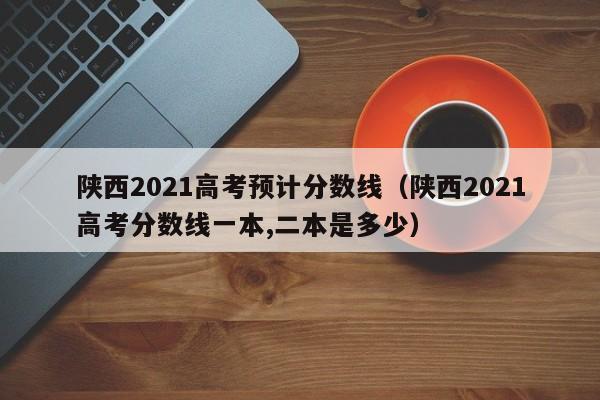 陕西2021高考预计分数线（陕西2021高考分数线一本,二本是多少）